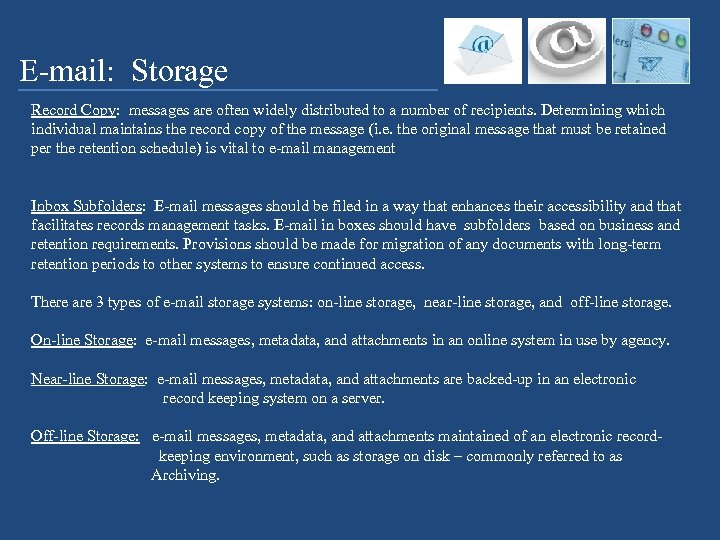 E-mail: Storage

Record Copy: messages are often widely distributed to a number of recipients. Determining which individual maintains the record copy of the message (i.e. the original message that must be retained per the retention schedule) is vital to e-mail management

Inbox Subfolders: E-mail messages should be filed in a way that enhances their accessibility and that facilitates records management tasks. E-mail in boxes should have subfolders based on business and retention requirements. Provisions should be made for migration of any documents with long-term retention periods to other systems to ensure continued access.

There are 3 types of e-mail storage systems: on-line storage, near-line storage, and off-line storage.

On-line Storage: e-mail messages, metadata, and attachments in an online system in use by agency.

Near-line Storage: e-mail messages, metadata, and attachments are backed-up in an electronic record keeping system on a server.

Off-line Storage: e-mail messages, metadata, and attachments maintained of an electronic record-keeping environment, such as storage on disk – commonly referred to as Archiving.